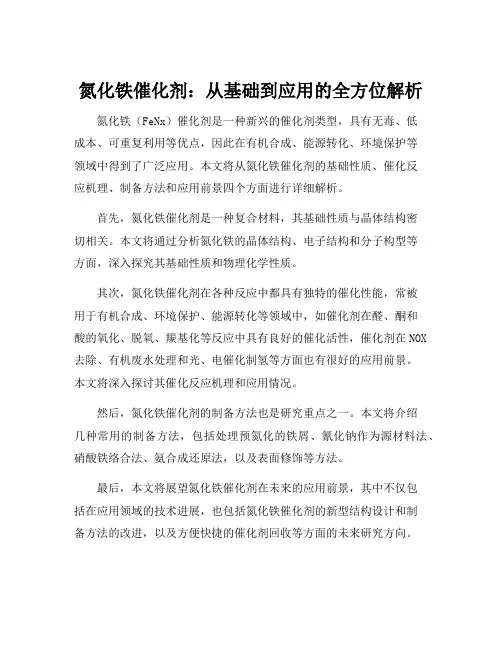 氮化铁催化剂：从基础到应用的全方位解析

氮化铁（FeNx）催化剂是一种新兴的催化剂类型，具有无毒、低成本、可重复利用等优点，因此在有机合成、能源转化、环境保护等领域中得到了广泛应用。本文将从氮化铁催化剂的基础性质、催化反应机理、制备方法和应用前景四个方面进行详细解析。

首先，氮化铁催化剂是一种复合材料，其基础性质与晶体结构密切相关。本文将通过分析氮化铁的晶体结构、电子结构和分子构型等方面，深入探究其基础性质和物理化学性质。

其次，氮化铁催化剂在各种反应中都具有独特的催化性能，常被用于有机合成、环境保护、能源转化等领域中，如催化剂在醛、酮和酸的氧化、脱氧、羰基化等反应中具有良好的催化活性，催化剂在NOX去除、有机废水处理和光、电催化制氢等方面也有很好的应用前景。本文将深入探讨其催化反应机理和应用情况。

然后，氮化铁催化剂的制备方法也是研究重点之一。本文将介绍几种常用的制备方法，包括处理预氮化的铁屑、氰化钠作为源材料法、硝酸铁络合法、氨合成还原法，以及表面修饰等方法。

最后，本文将展望氮化铁催化剂在未来的应用前景，其中不仅包括在应用领域的技术进展，也包括氮化铁催化剂的新型结构设计和制备方法的改进，以及方便快捷的催化剂回收等方面的未来研究方向。